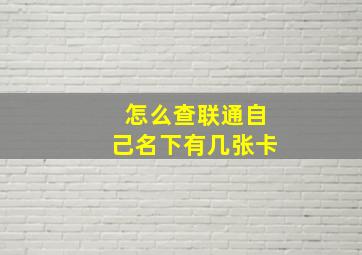 怎么查联通自己名下有几张卡